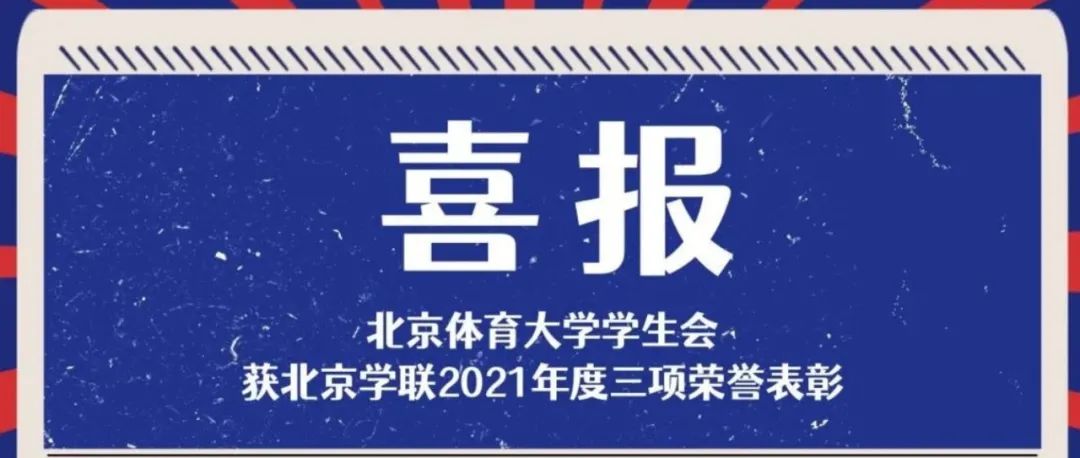 喜报

北京体育大学学生会
获北京学联2021年度三项荣誉表彰